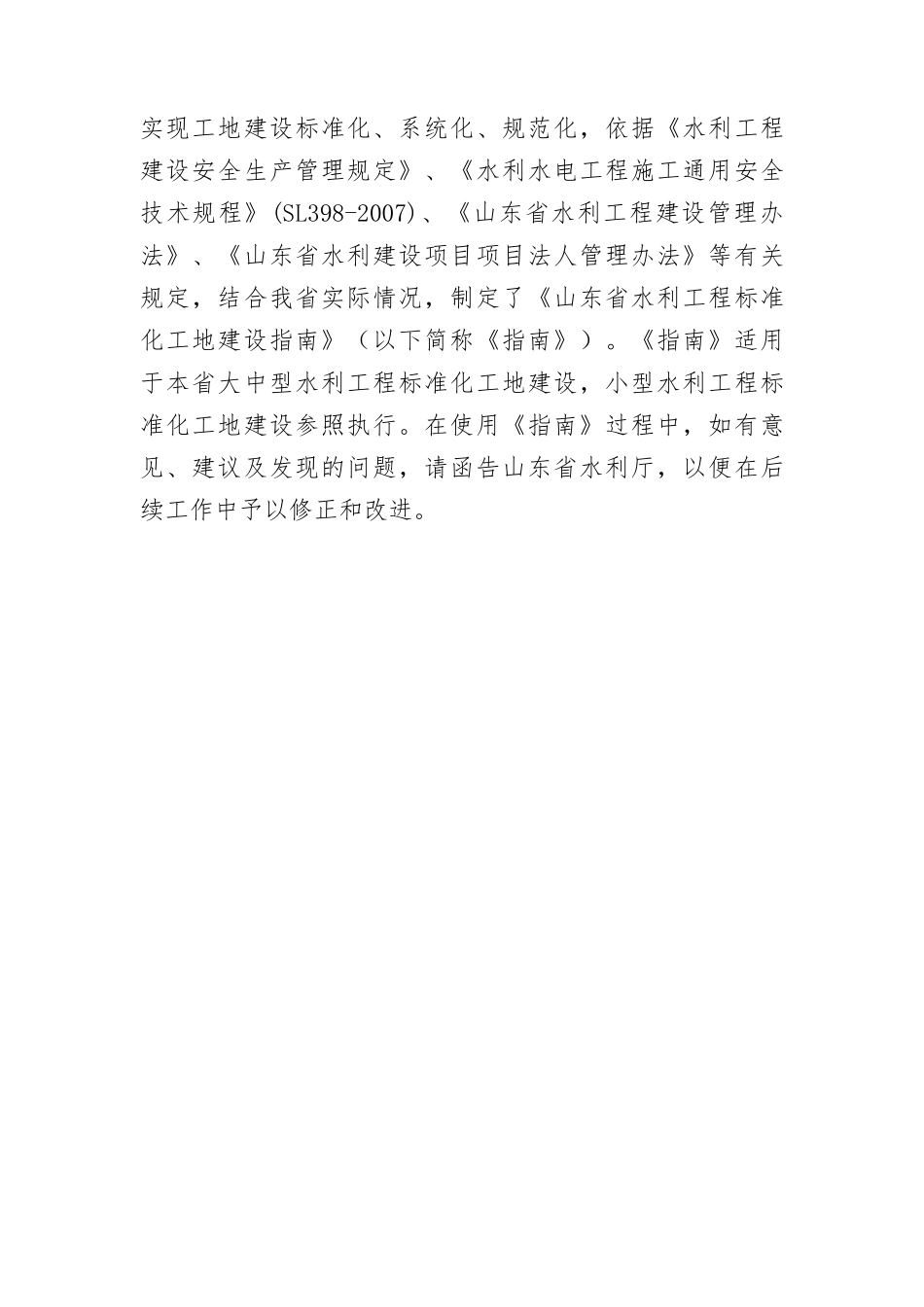 实现工地建设标准化、系统化、规范化，依据《水利工程建设安全生产管理规定》、《水利水电工程施工通用安全技术规程》(SL398-2007)、《山东省水利工程建设管理办法》、《山东省水利建设项目项目法人管理办法》等有关规定，结合我省实际情况，制定了《山东省水利工程标准化工地建设指南》（以下简称《指南》）。《指南》适用于本省大中型水利工程标准化工地建设，小型水利工程标准化工地建设参照执行。在使用《指南》过程中，如有意见、建议及发现的问题，请函告山东省水利厅，以便在后续工作中予以修正和改进。